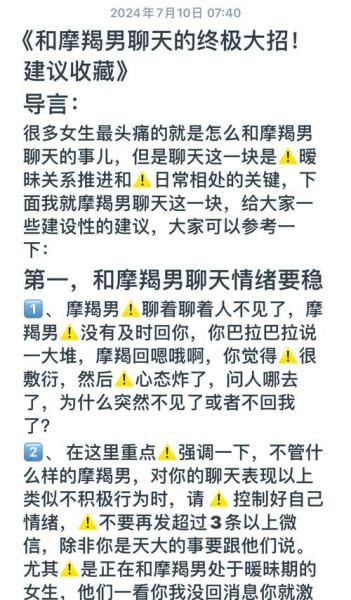 2024年7月10日 07:40

《和摩羯男聊天的终极大招！建议收藏》

导言：

很多女生最头痛的就是怎么和摩羯男聊天的事儿，但是聊天这一块是⚠️暧昧关系推进和⚠️日常相处的关键，下面我就摩羯男聊天这一块，给大家一些建设性的建议，大家可以参考一下：

第一，和摩羯男聊天情绪要稳

1️⃣、摩羯男⚠️聊着聊着人不见了，摩羯男⚠️没有及时回你，你巴拉巴拉说一大堆，摩羯回嗯哦啊，你觉得⚠️很敷衍，然后⚠️心态炸了，问人哪去了，为什么突然不见了或者不回我了？

2️⃣、在这里重点⚠️强调一下，不管什么样的摩羯男，对你的聊天表现以上类似不积极行为时，请⚠️控制好自己情绪，⚠️不要再发超过3条以上微信，除非你是天大的事要跟他们说。尤其⚠️是正在和摩羯男处于暧昧期的女生，他们一看你我没回消息你就激